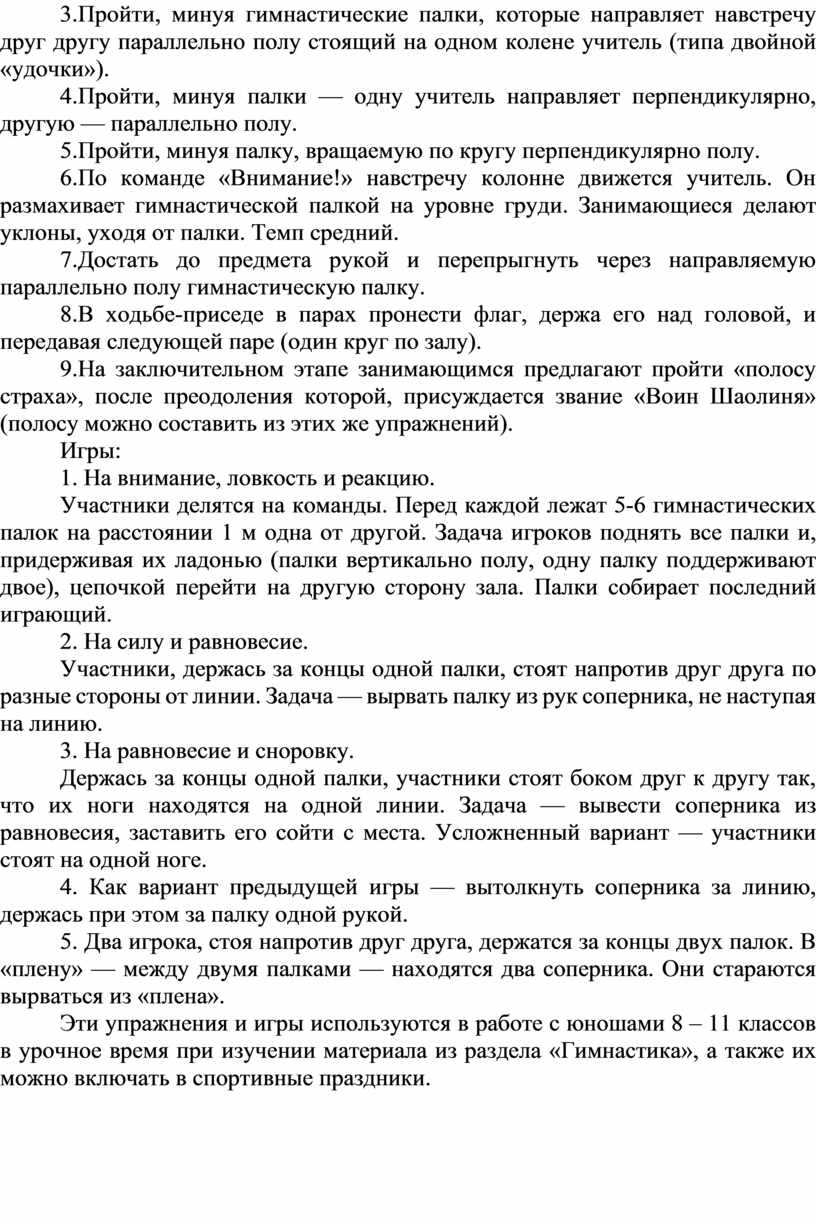 3.Пройти, минуя гимнастические палки, которые направляет навстречу друг другу параллельно полу стоящий на одном колене учитель (типа двойной «удочки»).

4.Пройти, минуя палки — одну учитель направляет перпендикулярно, другую — параллельно полу.

5.Пройти, минуя палку, вращаемую по кругу перпендикулярно полу.

6.По команде «Внимание!» навстречу колонне движется учитель. Он размахивает гимнастической палкой на уровне груди. Занимающиеся делают уклоны, уходя от палки. Темп средний.

7.Достать до предмета рукой и перепрыгнуть через направляемую параллельно полу гимнастическую палку.

8.В ходьбе-приседе в парах пронести флаг, держа его над головой, и передавая следующей паре (один круг по залу).

9.На заключительном этапе занимающимся предлагают пройти «полосу страха», после преодоления которой, присуждается звание «Воин Шаолиня» (полосу можно составить из этих же упражнений).

Игры:

1. На внимание, ловкость и реакцию.

Участники делятся на команды. Перед каждой лежат 5-6 гимнастических палок на расстоянии 1 м одна от другой. Задача игроков поднять все палки и, придерживая их ладонью (палки вертикально полу, одну палку поддерживают двое), цепочкой перейти на другую сторону зала. Палки собирает последний играющий.

2. На силу и равновесие.

Участники, держась за концы одной палки, стоят напротив друг друга по разные стороны от линии. Задача — вырвать палку из рук соперника, не наступая на линию.

3. На равновесие и сноровку.

Держась за концы одной палки, участники стоят боком друг к другу так, что их ноги находятся на одной линии. Задача — вывести соперника из равновесия, заставить его сойти с места. Усложненный вариант — участники стоят на одной ноге.

4. Как вариант предыдущей игры — вытолкнуть соперника за линию, держась при этом за палку одной рукой.

5. Два игрока, стоя напротив друг друга, держатся за концы двух палок. В «плену» — между двумя палками — находятся два соперника. Они стараются вырваться из «плена».

Эти упражнения и игры используются в работе с юношами 8 – 11 классов в урочное время при изучении материала из раздела «Гимнастика», а также их можно включать в спортивные праздники.